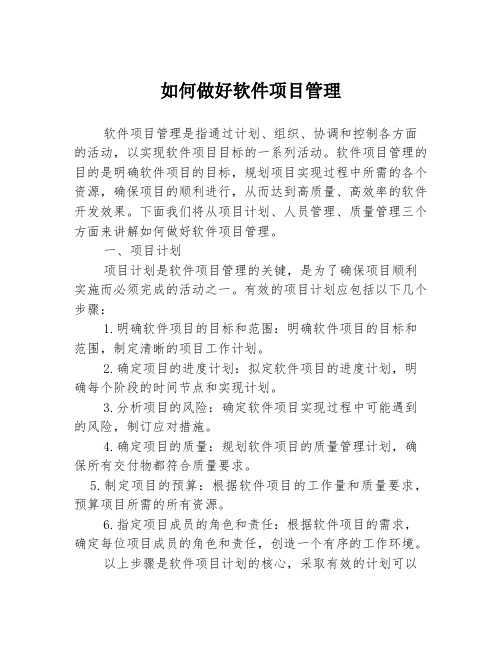 如何做好软件项目管理

软件项目管理是指通过计划、组织、协调和控制各方面的活动，以实现软件项目目标的一系列活动。软件项目管理的目的是明确软件项目的目标，规划项目实现过程中所需的各个资源，确保项目的顺利进行，从而达到高质量、高效率的软件开发效果。下面我们将从项目计划、人员管理、质量管理三个方面来讲解如何做好软件项目管理。

一、项目计划

项目计划是软件项目管理的关键，是为了确保项目顺利实施而必须完成的活动之一。有效的项目计划应包括以下几个步骤：

1.明确软件项目的目标和范围：明确软件项目的目标和范围，制定清晰的项目工作计划。

2.确定项目的进度计划：拟定软件项目的进度计划，明确每个阶段的时间节点和实现计划。

3.分析项目的风险：确定软件项目实现过程中可能遇到的风险，制订应对措施。

4.确定项目的质量：规划软件项目的质量管理计划，确保所有交付物都符合质量要求。

5.制定项目的预算：根据软件项目的工作量和质量要求，预算项目所需的所有资源。

6.指定项目成员的角色和责任：根据软件项目的需求，确定每位项目成员的角色和责任，创造一个有序的工作环境。

以上步骤是软件项目计划的核心，采取有效的计划可以